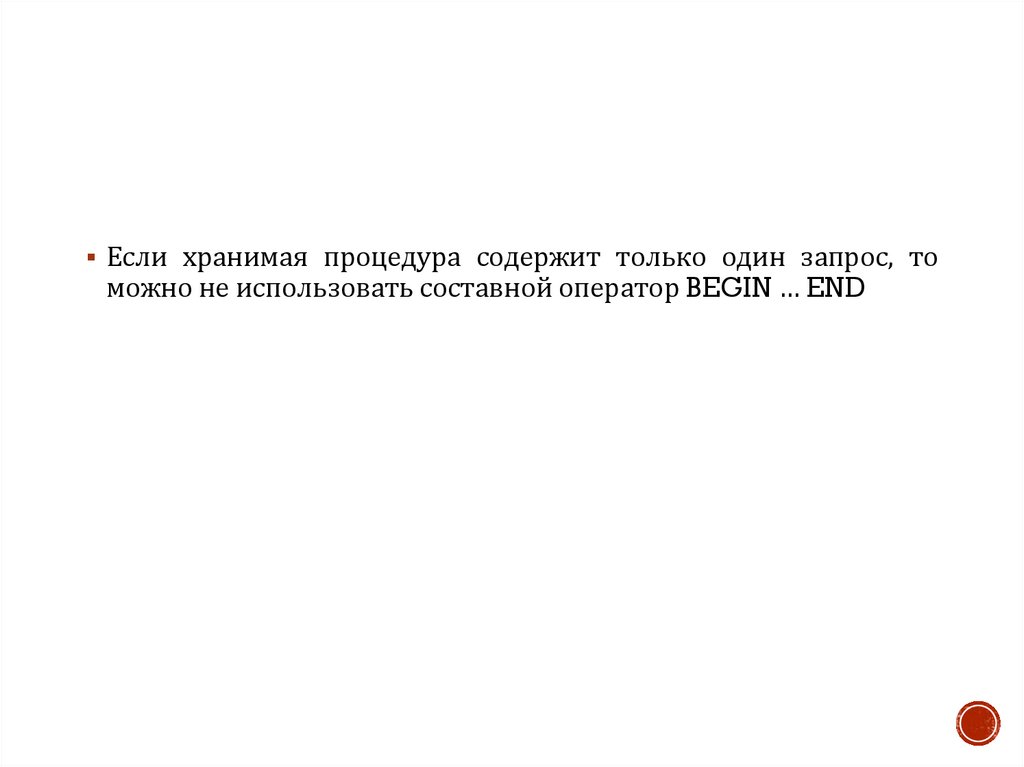 • Если хранимая процедура содержит только один запрос, то можно не использовать составной оператор BEGIN … END